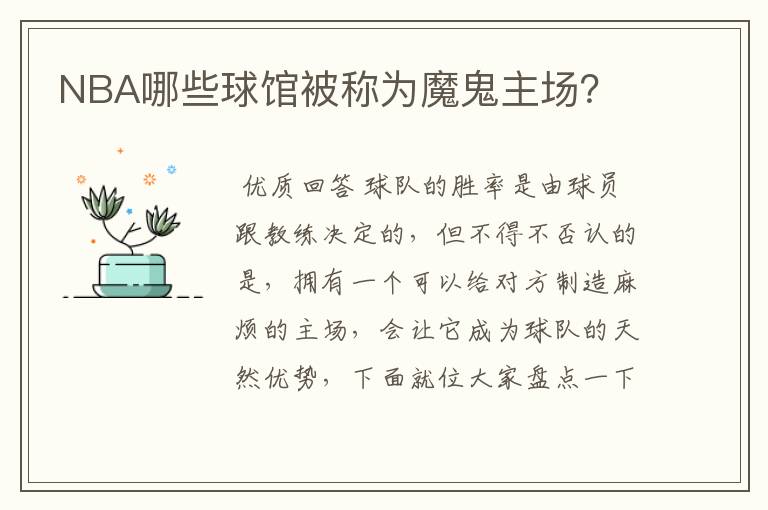 NBA哪些球馆被称为魔鬼主场?

优质回答 球队的胜率是由球员跟教练决定的，但不得不否认的是，拥有一个可以给对方制造麻烦的主场，会让它成为球队的天然优势，下面就位大家盘点一下